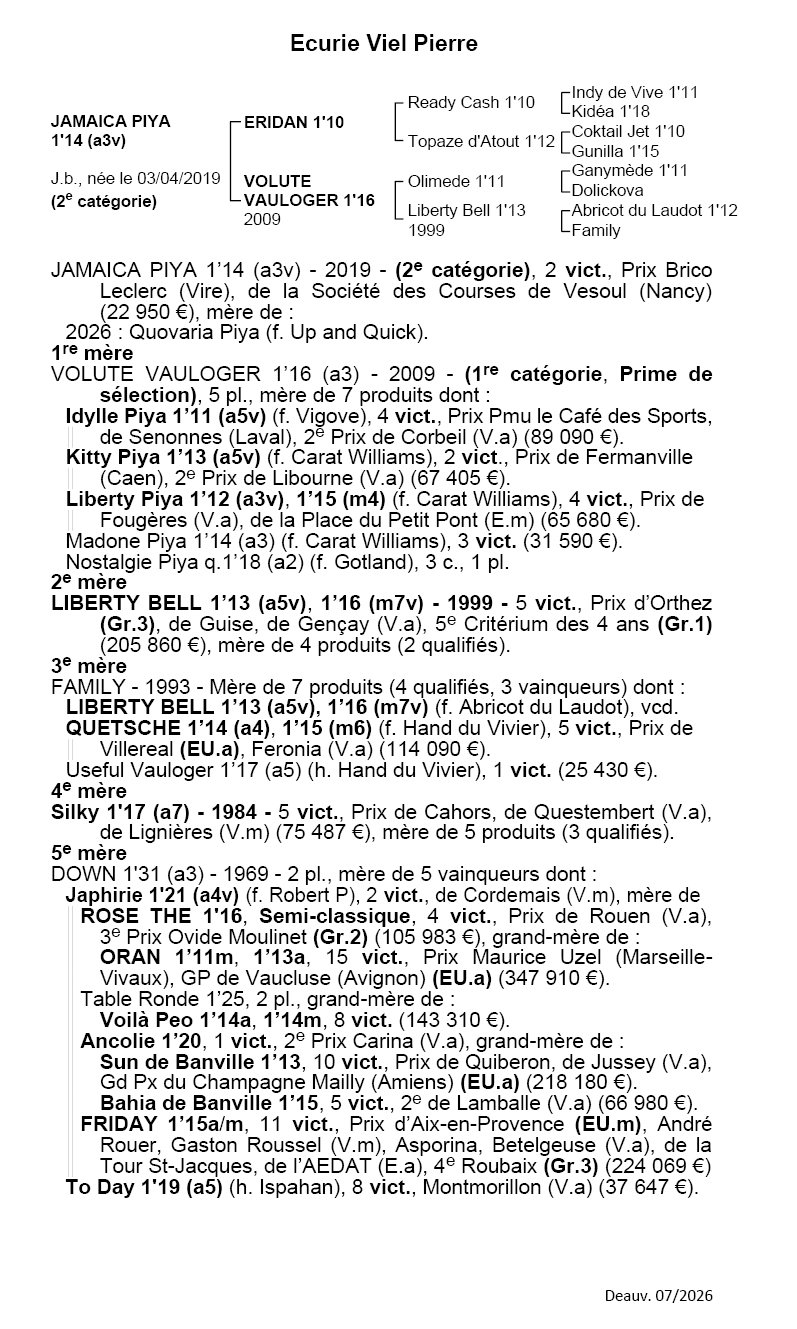 Ecurie Viel Pierre

JAMAICA PIYA
1'14 (a3v)

J.b., née le 03/04/2019
(2$^{e}$ catégorie)

ERIDAN 1'10

VOLUTE
VAULOGER 1'16
2009

Ready Cash 1'10

Topaze d'Atout 1'12

Olimede 1'11

Liberty Bell 1'13
1999

Indy de Vive 1'11
Kidéa 1'18
Coktail Jet 1'10
Gunilla 1'15
Ganymède 1'11
Dolickova
Abricot du Laudot 1'12
Family

JAMAICA PIYA 1'14 (a3v) - 2019 - (2$^{e}$ catégorie), 2 vict., Prix Brico Leclerc (Vire), de la Société des Courses de Vesoul (Nancy) (22 950 €), mère de :

2026 : Quovaria Piya (f. Up and Quick).

1$^{re}$ mère

VOLUTE VAULOGER 1'16 (a3) - 2009 - (1$^{re}$ catégorie, Prime de sélection), 5 pl., mère de 7 produits dont :

Idylle Piya 1'11 (a5v) (f. Vigove), 4 vict., Prix Pmu le Café des Sports, de Senonnes (Laval), 2$^{e}$ Prix de Corbeil (V.a) (89 090 €).

Kitty Piya 1'13 (a5v) (f. Carat Williams), 2 vict., Prix de Fermanville (Caen), 2$^{e}$ Prix de Libourne (V.a) (67 405 €).

Liberty Piya 1'12 (a3v), 1'15 (m4) (f. Carat Williams), 4 vict., Prix de Fougères (V.a), de la Place du Petit Pont (E.m) (65 680 €).

Madone Piya 1'14 (a3) (f. Carat Williams), 3 vict. (31 590 €).

Nostalgie Piya q.1'18 (a2) (f. Gotland), 3 c., 1 pl.

2$^{e}$ mère

LIBERTY BELL 1'13 (a5v), 1'16 (m7v) - 1999 - 5 vict., Prix d'Orthez (Gr.3), de Guise, de Gençay (V.a), 5$^{e}$ Critérium des 4 ans (Gr.1) (205 860 €), mère de 4 produits (2 qualifiés).

3$^{e}$ mère

FAMILY - 1993 - Mère de 7 produits (4 qualifiés, 3 vainqueurs) dont :

LIBERTY BELL 1'13 (a5v), 1'16 (m7v) (f. Abricot du Laudot), vcd.

QUETSCHE 1'14 (a4), 1'15 (m6) (f. Hand du Vivier), 5 vict., Prix de Villereal (EU.a), Feronia (V.a) (114 090 €).

Useful Vauloger 1'17 (a5) (h. Hand du Vivier), 1 vict. (25 430 €).

4$^{e}$ mère

Silky 1'17 (a7) - 1984 - 5 vict., Prix de Cahors, de Questembert (V.a), de Lignières (V.m) (75 487 €), mère de 5 produits (3 qualifiés).

5$^{e}$ mère

DOWN 1'31 (a3) - 1969 - 2 pl., mère de 5 vainqueurs dont :

Japhirie 1'21 (a4v) (f. Robert P), 2 vict., de Cordemais (V.m), mère de

ROSE THE 1'16, Semi-classique, 4 vict., Prix de Rouen (V.a), 3$^{e}$ Prix Ovide Moulinet (Gr.2) (105 983 €), grand-mère de :

ORAN 1'11m, 1'13a, 15 vict., Prix Maurice Uzel (Marseille-Vivaux), GP de Vaucluse (Avignon) (EU.a) (347 910 €).

Table Ronde 1'25, 2 pl., grand-mère de :

Voilà Peo 1'14a, 1'14m, 8 vict. (143 310 €).

Ancolie 1'20, 1 vict., 2$^{e}$ Prix Carina (V.a), grand-mère de :

Sun de Banville 1'13, 10 vict., Prix de Quiberon, de Jussey (V.a), Gd Px du Champagne Mailly (Amiens) (EU.a) (218 180 €).

Bahia de Banville 1'15, 5 vict., 2$^{e}$ de Lamballe (V.a) (66 980 €).

FRIDAY 1'15a/m, 11 vict., Prix d'Aix-en-Provence (EU.m), André Rouer, Gaston Roussel (V.m), Asporina, Betelgeuse (V.a), de la Tour St-Jacques, de l'AEDAT (E.a), 4$^{e}$ Roubaix (Gr.3) (224 069 €)

To Day 1'19 (a5) (h. Ispahan), 8 vict., Montmorillon (V.a) (37 647 €).

Deauv. 07/2026